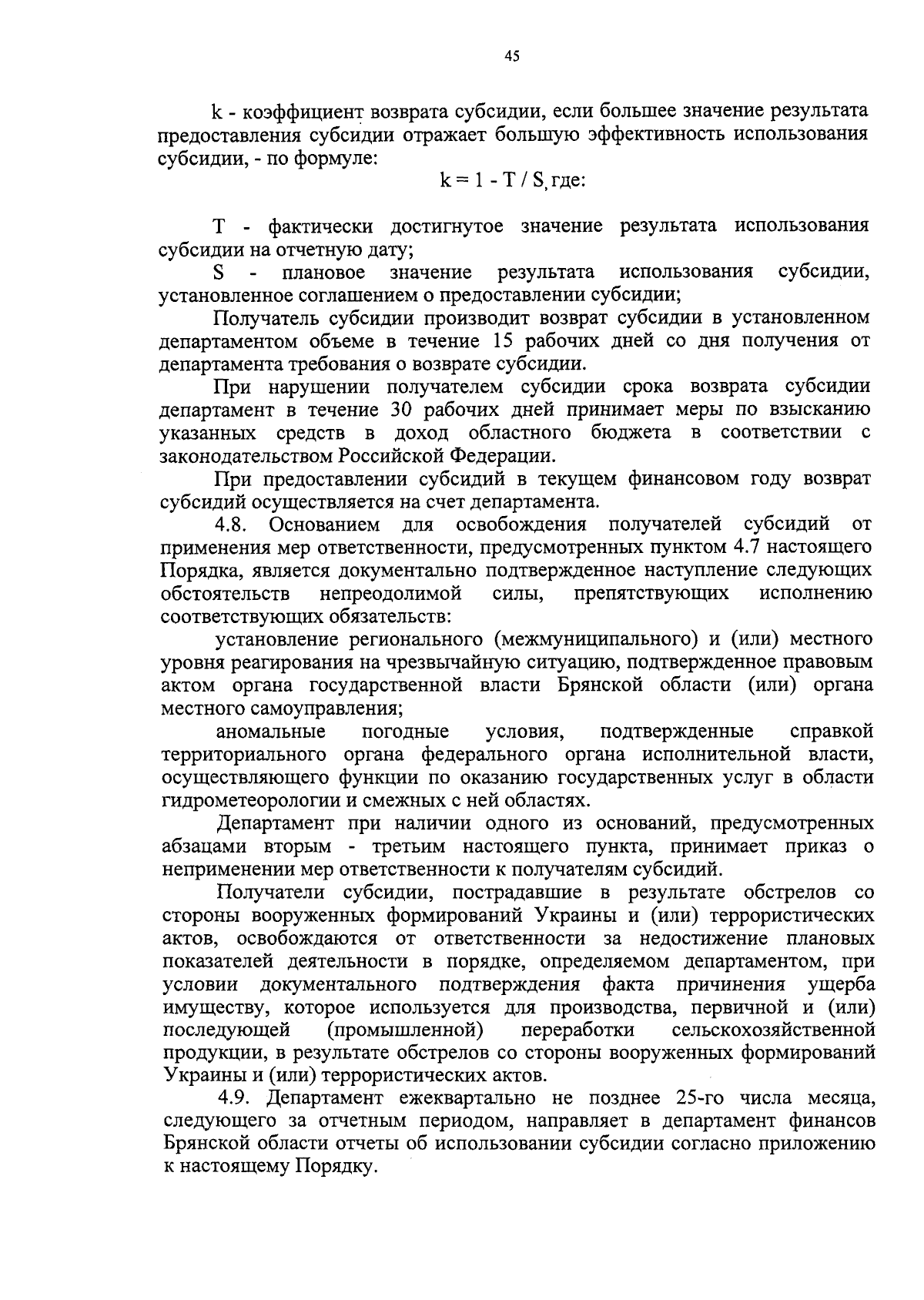 45

k - коэффициент возврата субсидии, если большее значение результата предоставления субсидии отражает большую эффективность использования субсидии, - по формуле:

$k = 1 - T / S$, где:

T - фактически достигнутое значение результата использования субсидии на отчетную дату;

S - плановое значение результата использования субсидии, установленное соглашением о предоставлении субсидии;

Получатель субсидии производит возврат субсидии в установленном департаментом объеме в течение 15 рабочих дней со дня получения от департамента требования о возврате субсидии.

При нарушении получателем субсидии срока возврата субсидии департамент в течение 30 рабочих дней принимает меры по взысканию указанных средств в доход областного бюджета в соответствии с законодательством Российской Федерации.

При предоставлении субсидий в текущем финансовом году возврат субсидий осуществляется на счет департамента.

4.8. Основанием для освобождения получателей субсидий от применения мер ответственности, предусмотренных пунктом 4.7 настоящего Порядка, является документально подтвержденное наступление следующих обстоятельств непреодолимой силы, препятствующих исполнению соответствующих обязательств:

установление регионального (межмуниципального) и (или) местного уровня реагирования на чрезвычайную ситуацию, подтвержденное правовым актом органа государственной власти Брянской области (или) органа местного самоуправления;

аномальные погодные условия, подтвержденные справкой территориального органа федерального органа исполнительной власти, осуществляющего функции по оказанию государственных услуг в области гидрометеорологии и смежных с ней областях.

Департамент при наличии одного из оснований, предусмотренных абзацами вторым - третьим настоящего пункта, принимает приказ о неприменении мер ответственности к получателям субсидий.

Получатели субсидии, пострадавшие в результате обстрелов со стороны вооруженных формирований Украины и (или) террористических актов, освобождаются от ответственности за недостижение плановых показателей деятельности в порядке, определяемом департаментом, при условии документального подтверждения факта причинения ущерба имуществу, которое используется для производства, первичной и (или) последующей (промышленной) переработки сельскохозяйственной продукции, в результате обстрелов со стороны вооруженных формирований Украины и (или) террористических актов.

4.9. Департамент ежеквартально не позднее 25-го числа месяца, следующего за отчетным периодом, направляет в департамент финансов Брянской области отчеты об использовании субсидии согласно приложению к настоящему Порядку.